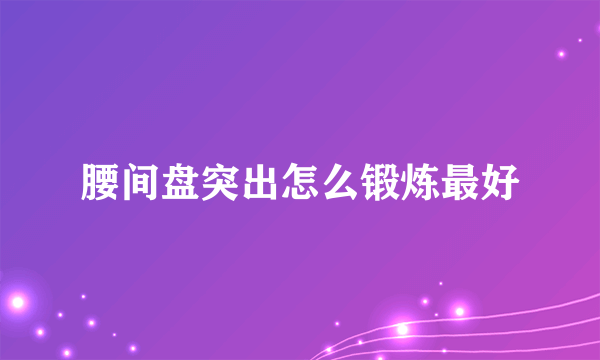 腰间盘突出怎么锻炼最好